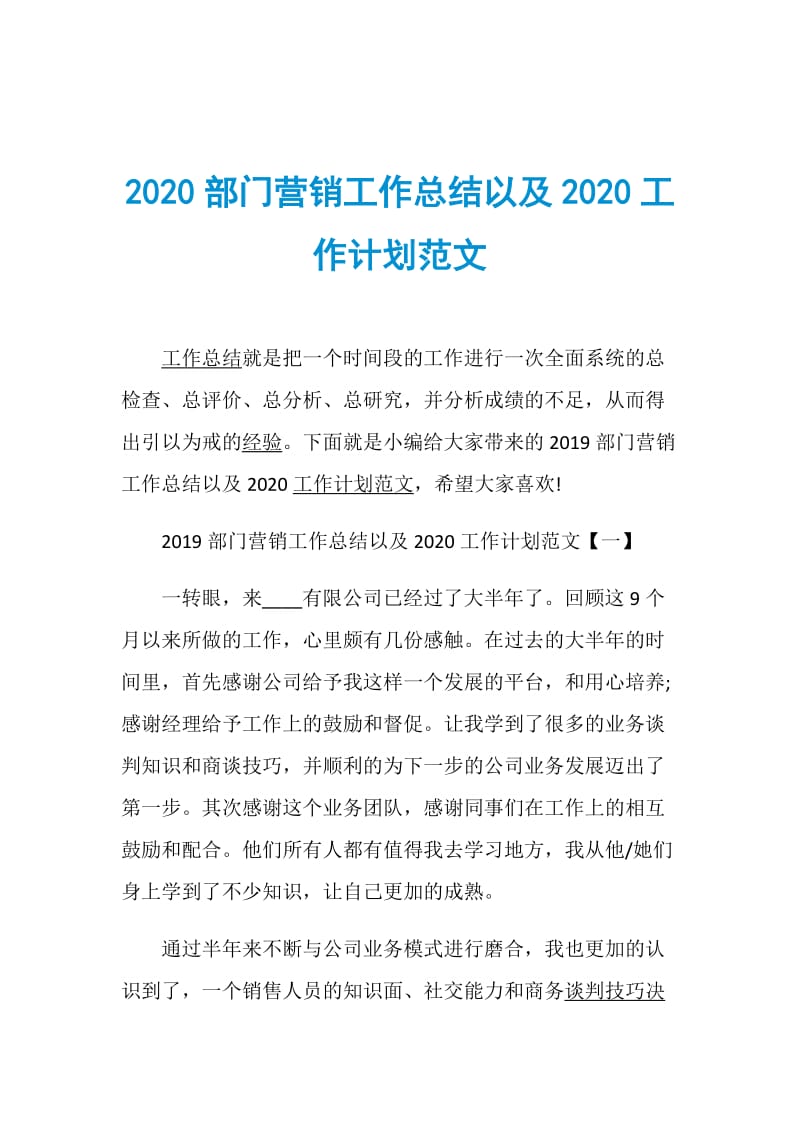 2020 部门营销工作总结以及 2020 工作计划范文

工作总结就是把一个时间段的工作进行一次全面系统的总检查、总评价、总分析、总研究，并分析成绩的不足，从而得出引以为戒的经验。下面就是小编给大家带来的 2019 部门营销工作总结以及 2020 工作计划范文，希望大家喜欢!

2019 部门营销工作总结以及 2020 工作计划范文【一】

一转眼，来____有限公司已经过了大半年了。回顾这 9 个月以来所做的工作，心里颇有几份感触。在过去的大半年的时间里，首先感谢公司给予我这样一个发展的平台，和用心培养;感谢经理给予工作上的鼓励和督促。让我学到了很多的业务谈判知识和商谈技巧，并顺利的为下一步的公司业务发展迈出了第一步。其次感谢这个业务团队，感谢同事们在工作上的相互鼓励和配合。他们所有人都有值得我去学习地方，我从他/她们身上学到了不少知识，让自己更加的成熟。

通过半年来不断与公司业务模式进行磨合，我也更加的认识到了，一个销售人员的知识面、社交能力和商务谈判技巧决